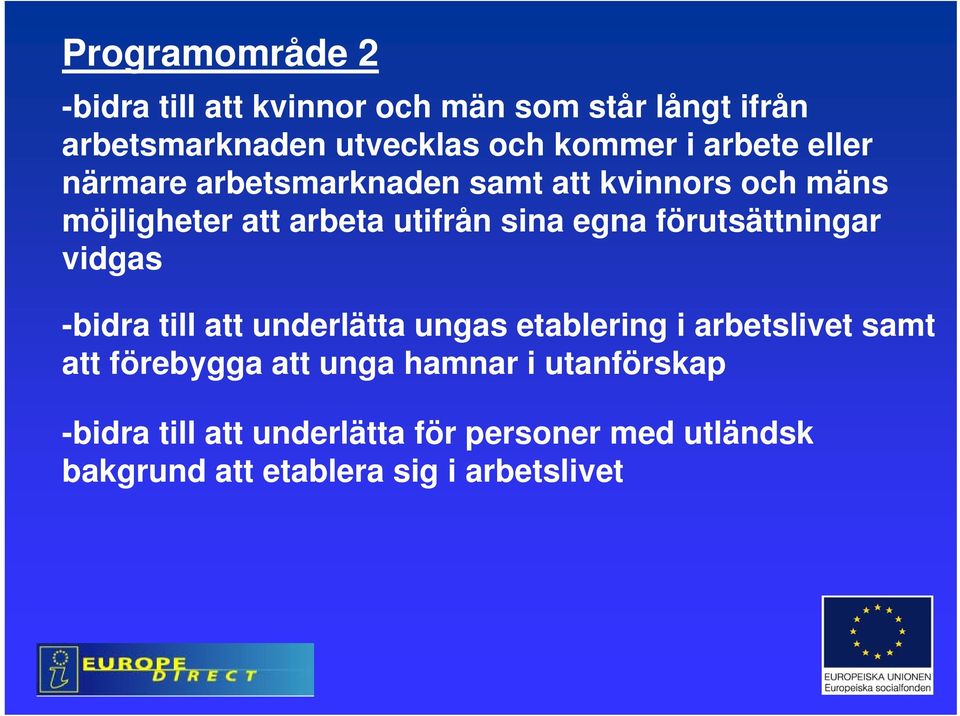 Programområde 2

-bidra till att kvinnor och män som står långt ifrån arbetsmarknaden utvecklas och kommer i arbete eller närmare arbetsmarknaden samt att kvinnors och mäns möjligheter att arbeta utifrån sina egna förutsättningar vidgas

-bidra till att underlätta ungas etablering i arbetslivet samt att förebygga att unga hamnar i utanförskap

-bidra till att underlätta för personer med utländsk bakgrund att etablera sig i arbetslivet

EUROPE DIRECT

EUROPEISKA UNIONEN
Europeiska socialfonden